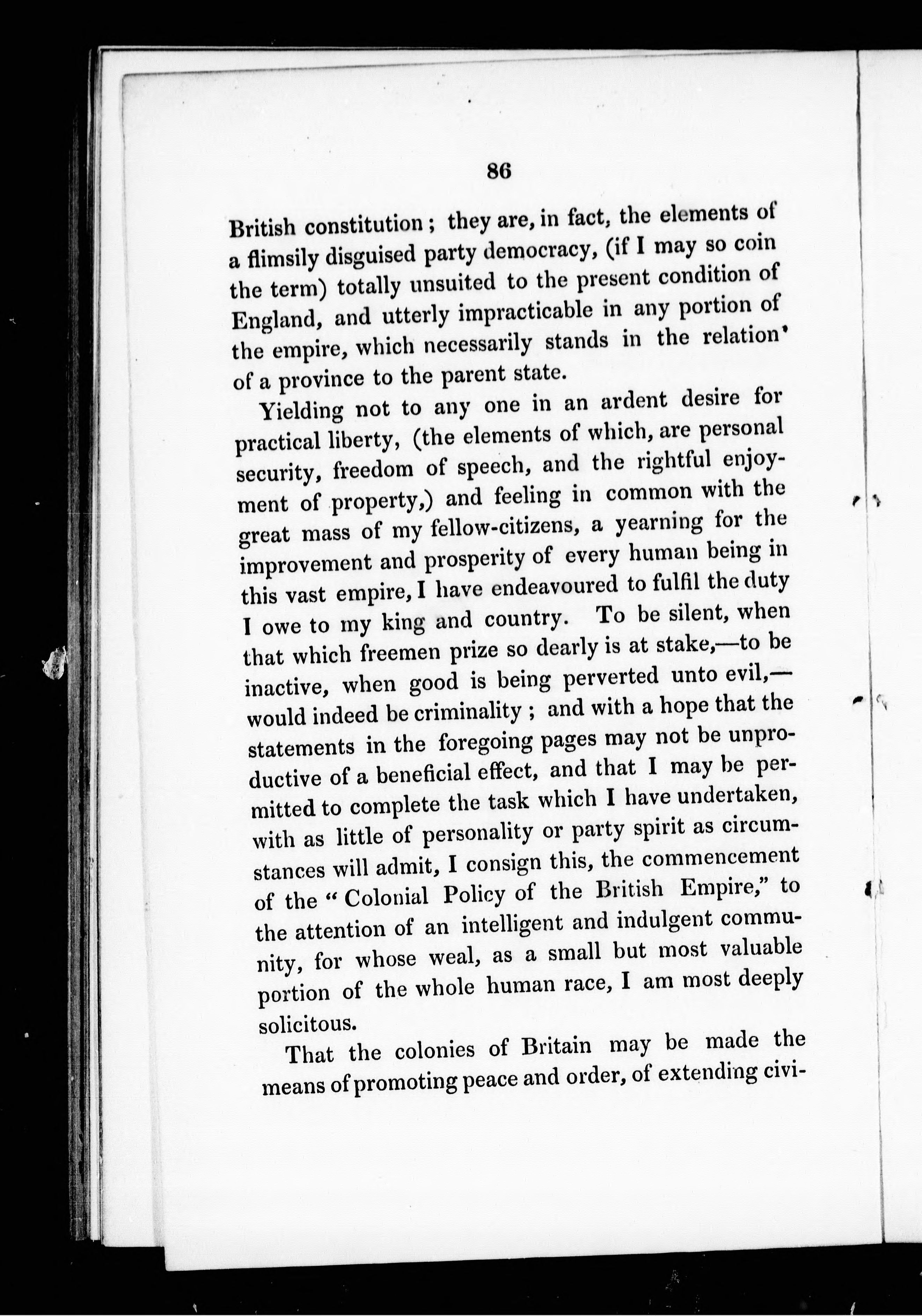 86

British constitution; they are, in fact, the elements of a flimsily disguised party democracy, (if I may so coin the term) totally unsuited to the present condition of England, and utterly impracticable in any portion of the empire, which necessarily stands in the relation of a province to the parent state.

Yielding not to any one in an ardent desire for practical liberty, (the elements of which, are personal security, freedom of speech, and the rightful enjoyment of property,) and feeling in common with the great mass of my fellow-citizens, a yearning for the improvement and prosperity of every human being in this vast empire, I have endeavoured to fulfil the duty I owe to my king and country. To be silent, when that which freemen prize so dearly is at stake,—to be inactive, when good is being perverted unto evil,—would indeed be criminality; and with a hope that the statements in the foregoing pages may not be unproductive of a beneficial effect, and that I may be permitted to complete the task which I have undertaken, with as little of personality or party spirit as circumstances will admit, I consign this, the commencement of the "Colonial Policy of the British Empire," to the attention of an intelligent and indulgent community, for whose weal, as a small but most valuable portion of the whole human race, I am most deeply solicitous.

That the colonies of Britain may be made the means of promoting peace and order, of extending civi-